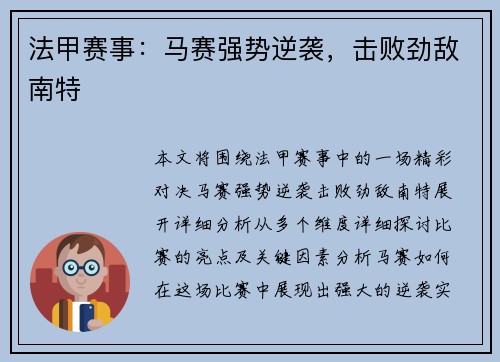 法甲赛事：马赛强势逆袭，击败劲敌南特

本文将围绕法甲赛事中的一场精彩对决马赛强势逆袭击败劲敌南特展开详细分析从多个维度详细探讨比赛的亮点及关键因素分析马赛如何在这场比赛中展现出强大的逆袭实